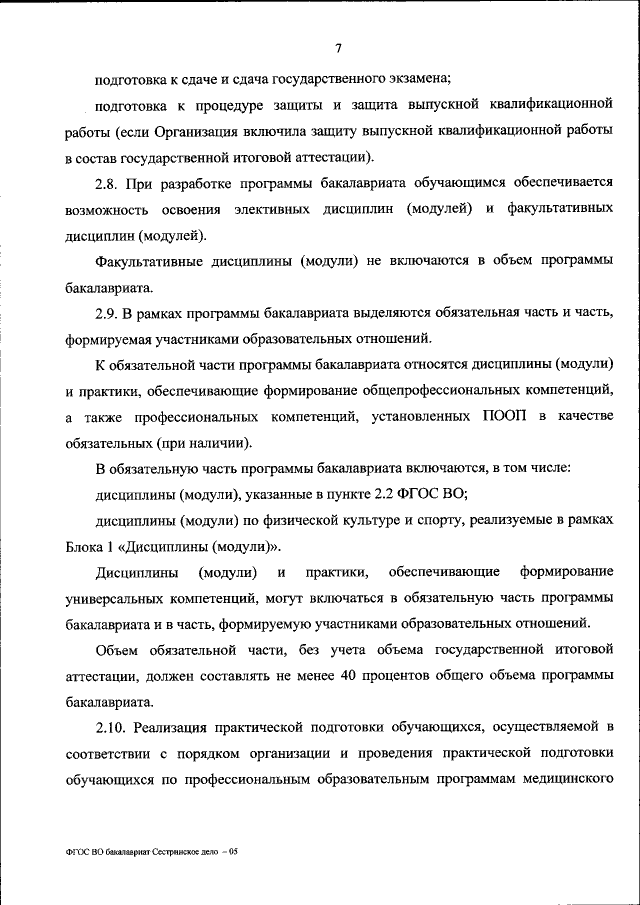 7

подготовка к сдаче и сдача государственного экзамена;

подготовка к процедуре защиты и защита выпускной квалификационной работы (если Организация включила защиту выпускной квалификационной работы в состав государственной итоговой аттестации).

2.8. При разработке программы бакалавриата обучающимся обеспечивается возможность освоения элективных дисциплин (модулей) и факультативных дисциплин (модулей).

Факультативные дисциплины (модули) не включаются в объем программы бакалавриата.

2.9. В рамках программы бакалавриата выделяются обязательная часть и часть, формируемая участниками образовательных отношений.

К обязательной части программы бакалавриата относятся дисциплины (модули) и практики, обеспечивающие формирование общепрофессиональных компетенций, а также профессиональных компетенций, установленных ПООП в качестве обязательных (при наличии).

В обязательную часть программы бакалавриата включаются, в том числе:

дисциплины (модули), указанные в пункте 2.2 ФГОС ВО;

дисциплины (модули) по физической культуре и спорту, реализуемые в рамках Блока 1 «Дисциплины (модули)».

Дисциплины (модули) и практики, обеспечивающие формирование универсальных компетенций, могут включаться в обязательную часть программы бакалавриата и в часть, формируемую участниками образовательных отношений.

Объем обязательной части, без учета объема государственной итоговой аттестации, должен составлять не менее 40 процентов общего объема программы бакалавриата.

2.10. Реализация практической подготовки обучающихся, осуществляемой в соответствии с порядком организации и проведения практической подготовки обучающихся по профессиональным образовательным программам медицинского

ФГОС ВО бакалавриат Сестринское дело – 05